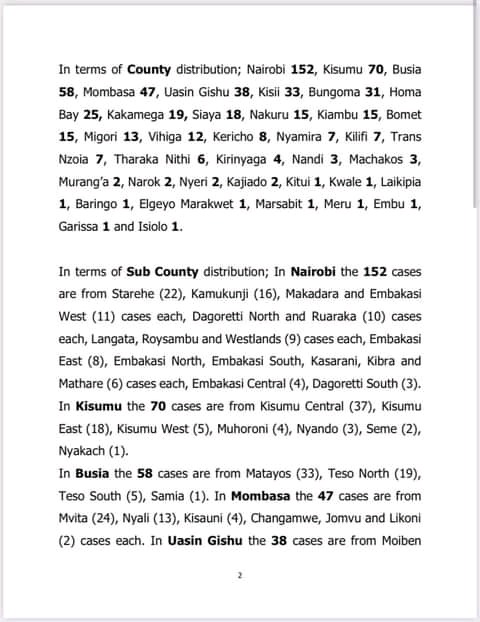 In terms of County distribution; Nairobi 152, Kisumu 70, Busia 58, Mombasa 47, Uasin Gishu 38, Kisii 33, Bungoma 31, Homa Bay 25, Kakamega 19, Siaya 18, Nakuru 15, Kiambu 15, Bomet 15, Migori 13, Vihiga 12, Kericho 8, Nyamira 7, Kilifi 7, Trans Nzoia 7, Tharaka Nithi 6, Kirinyaga 4, Nandi 3, Machakos 3, Murang'a 2, Narok 2, Nyeri 2, Kajiado 2, Kitui 1, Kwale 1, Laikipia 1, Baringo 1, Elgeyo Marakwet 1, Marsabit 1, Meru 1, Embu 1, Garissa 1 and Isiolo 1.

In terms of Sub County distribution; In Nairobi the 152 cases are from Starehe (22), Kamukunji (16), Makadara and Embakasi West (11) cases each, Dagoretti North and Ruaraka (10) cases each, Langata, Roysambu and Westlands (9) cases each, Embakasi East (8), Embakasi North, Embakasi South, Kasarani, Kibra and Mathare (6) cases each, Embakasi Central (4), Dagoretti South (3). In Kisumu the 70 cases are from Kisumu Central (37), Kisumu East (18), Kisumu West (5), Muhoroni (4), Nyando (3), Seme (2), Nyakach (1).
In Busia the 58 cases are from Matayos (33), Teso North (19), Teso South (5), Samia (1). In Mombasa the 47 cases are from Mvita (24), Nyali (13), Kisauni (4), Changamwe, Jomvu and Likoni (2) cases each. In Uasin Gishu the 38 cases are from Moiben

2